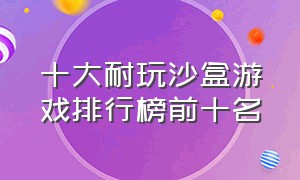 十大耐玩沙盒游戏排行榜前十名